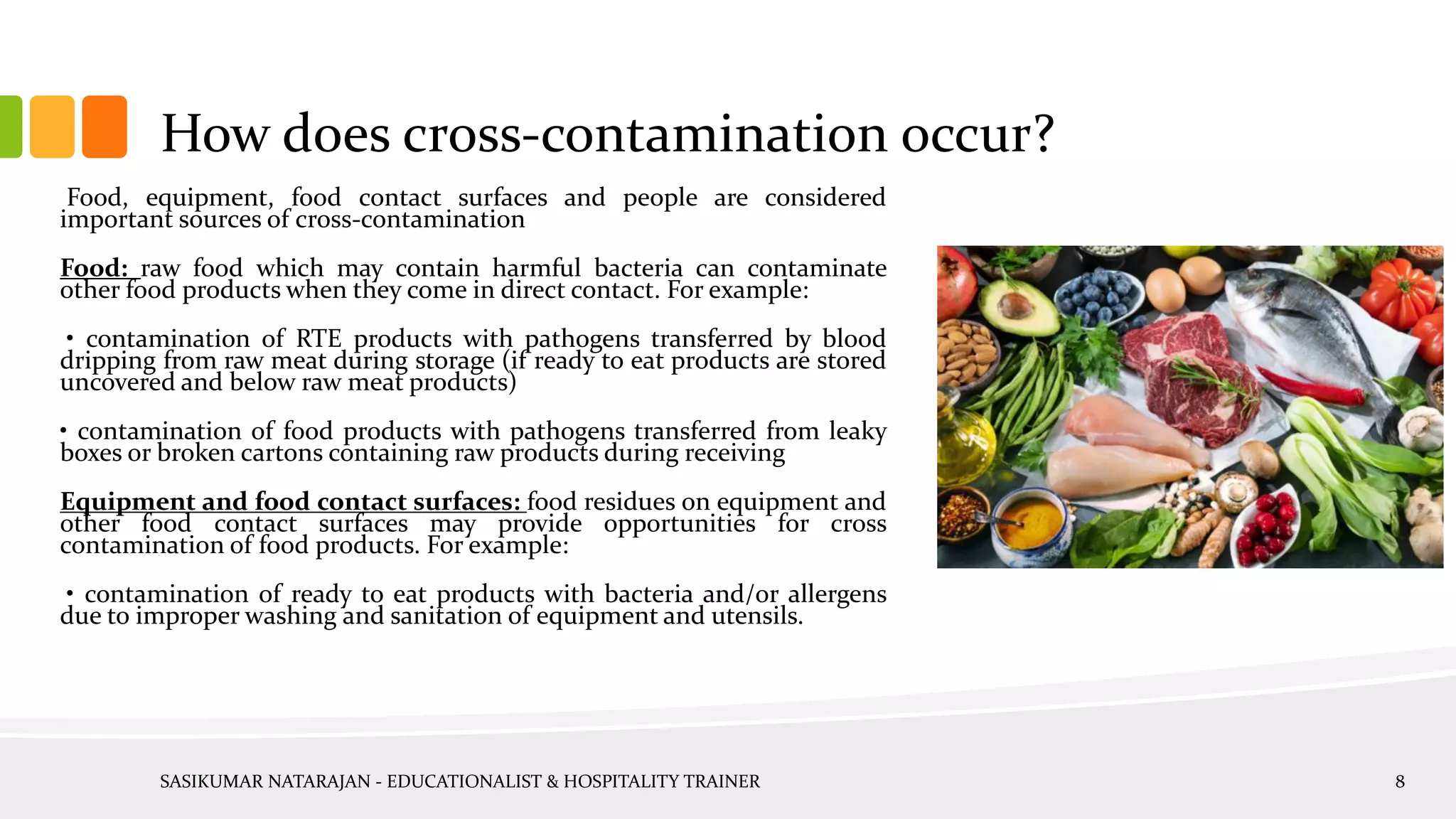 How does cross-contamination occur?

Food, equipment, food contact surfaces and people are considered important sources of cross-contamination

Food: raw food which may contain harmful bacteria can contaminate other food products when they come in direct contact. For example:

• contamination of RTE products with pathogens transferred by blood dripping from raw meat during storage (if ready to eat products are stored uncovered and below raw meat products)

• contamination of food products with pathogens transferred from leaky boxes or broken cartons containing raw products during receiving

Equipment and food contact surfaces: food residues on equipment and other food contact surfaces may provide opportunities for cross contamination of food products. For example:

• contamination of ready to eat products with bacteria and/or allergens due to improper washing and sanitation of equipment and utensils.

SASIKUMAR NATARAJAN - EDUCATIONALIST & HOSPITALITY TRAINER

8